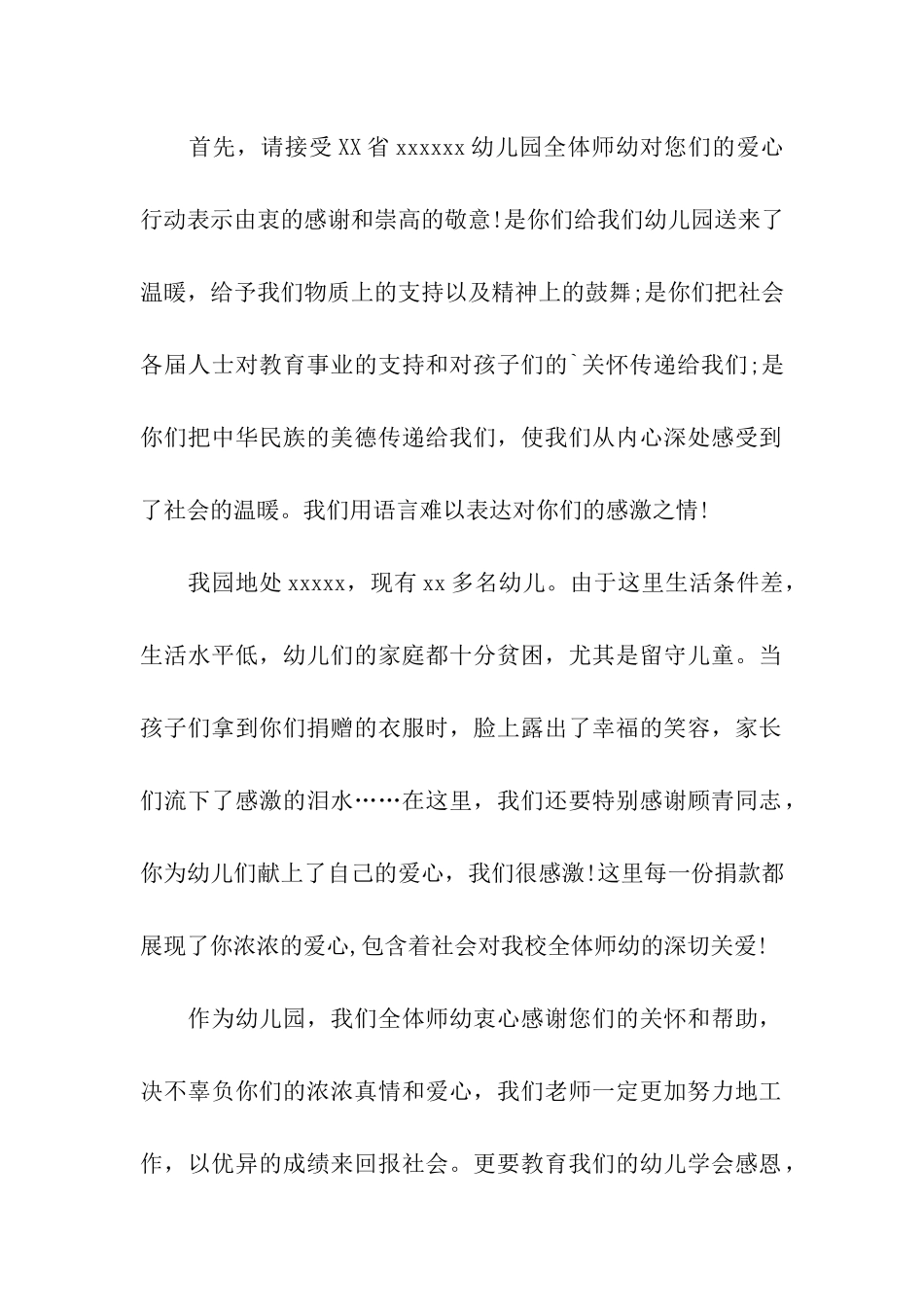 首先，请接受XX省xxxxxx幼儿园全体师幼对您们的爱心行动表示由衷的感谢和崇高的敬意!是你们给我们幼儿园送来了温暖，给予我们物质上的支持以及精神上的鼓舞;是你们把社会各届人士对教育事业的支持和对孩子们的`关怀传递给我们;是你们把中华民族的美德传递给我们，使我们从内心深处感受到了社会的温暖。我们用语言难以表达对你们的感激之情!

我园地处xxxxx，现有xx多名幼儿。由于这里生活条件差，生活水平低，幼儿们的家庭都十分贫困，尤其是留守儿童。当孩子们拿到你们捐赠的衣服时，脸上露出了幸福的笑容，家长们流下了感激的泪水……在这里，我们还要特别感谢顾青同志，你为幼儿们献上了自己的爱心，我们很感激!这里每一份捐款都展现了你浓浓的爱心,包含着社会对我校全体师幼的深切关爱!

作为幼儿园，我们全体师幼衷心感谢您们的关怀和帮助，决不辜负你们的浓浓真情和爱心，我们老师一定更加努力地工作，以优异的成绩来回报社会。更要教育我们的幼儿学会感恩，